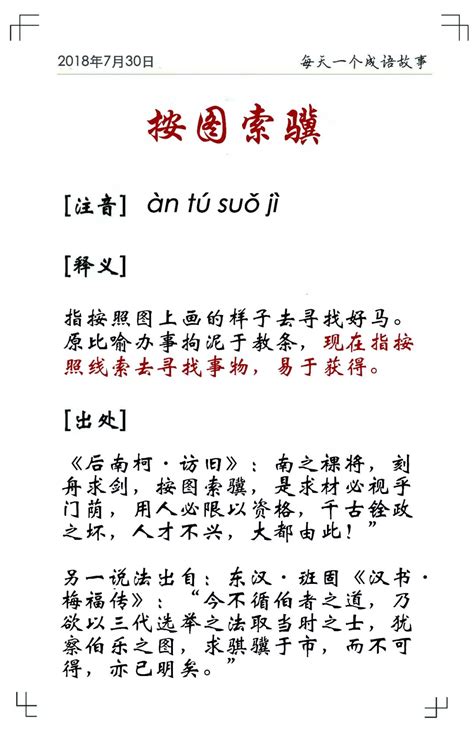 2018年7月30日

每天一个成语故事

按图索骥

[注音] àn tú suǒ jì

[释义]

指按照图上画的样子去寻找好马。原比喻办事拘泥于教条，现在指按照线索去寻找事物，易于获得。

[出处]

《后南柯·访旧》：南之裸将，刻舟求剑，按图索骥，是求材必视乎门荫，用人必限以资格，千古铨政之坏，人才不兴，大都由此！”

另一说法出自：东汉·班固《汉书·梅福传》：“今不循伯者之道，乃欲以三代选举之法取当时之士，犹察伯乐之图，求骐骥于市，而不可得，亦已明矣。”